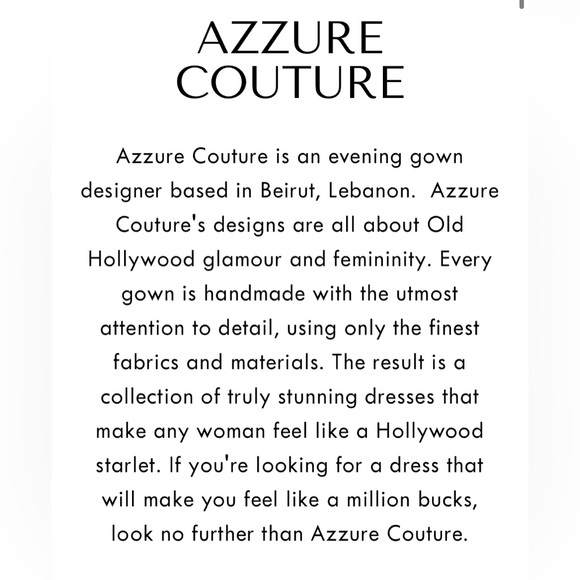 AZZURE
COUTURE

Azzure Couture is an evening gown designer based in Beirut, Lebanon. Azzure Couture's designs are all about Old Hollywood glamour and femininity. Every gown is handmade with the utmost attention to detail, using only the finest fabrics and materials. The result is a collection of truly stunning dresses that make any woman feel like a Hollywood starlet. If you're looking for a dress that will make you feel like a million bucks, look no further than Azzure Couture.